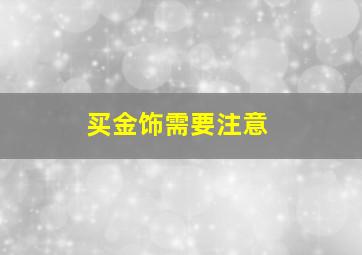 买金饰需要注意